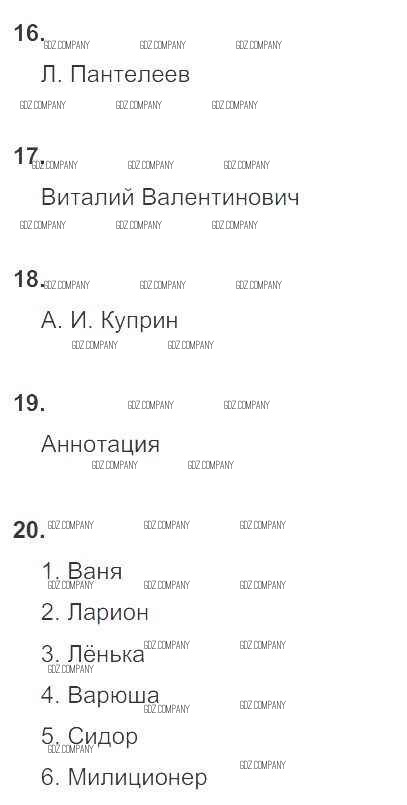 16.

Л. Пантелеев

17.

Виталий Валентинович

18.

А. И. Куприн

19.

Аннотация

20.

1. Ваня
2. Ларион
3. Лёнька
4. Варюша
5. Сидор
6. Милиционер

GDZ COMPANY